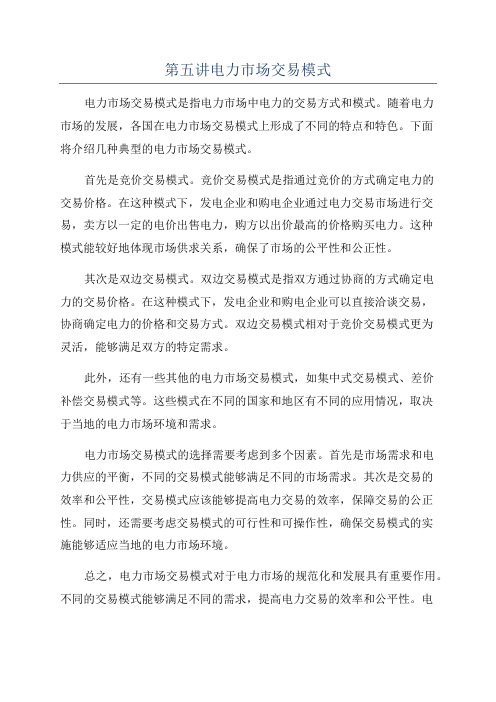 第五讲电力市场交易模式

电力市场交易模式是指电力市场中电力的交易方式和模式。随着电力市场的发展，各国在电力市场交易模式上形成了不同的特点和特色。下面将介绍几种典型的电力市场交易模式。

首先是竞价交易模式。竞价交易模式是指通过竞价的方式确定电力的交易价格。在这种模式下，发电企业和购电企业通过电力交易市场进行交易，卖方以一定的电价出售电力，购方以出价最高的价格购买电力。这种模式能较好地体现市场供求关系，确保了市场的公平性和公正性。

其次是双边交易模式。双边交易模式是指双方通过协商的方式确定电力的交易价格。在这种模式下，发电企业和购电企业可以直接洽谈交易，协商确定电力的价格和交易方式。双边交易模式相对于竞价交易模式更为灵活，能够满足双方的特定需求。

此外，还有一些其他的电力市场交易模式，如集中式交易模式、差价补偿交易模式等。这些模式在不同的国家和地区有不同的应用情况，取决于当地的电力市场环境和需求。

电力市场交易模式的选择需要考虑到多个因素。首先是市场需求和电力供应的平衡，不同的交易模式能够满足不同的市场需求。其次是交易的效率和公平性，交易模式应该能够提高电力交易的效率，保障交易的公正性。同时，还需要考虑交易模式的可行性和可操作性，确保交易模式的实施能够适应当地的电力市场环境。

总之，电力市场交易模式对于电力市场的规范化和发展具有重要作用。不同的交易模式能够满足不同的需求，提高电力交易的效率和公平性。电